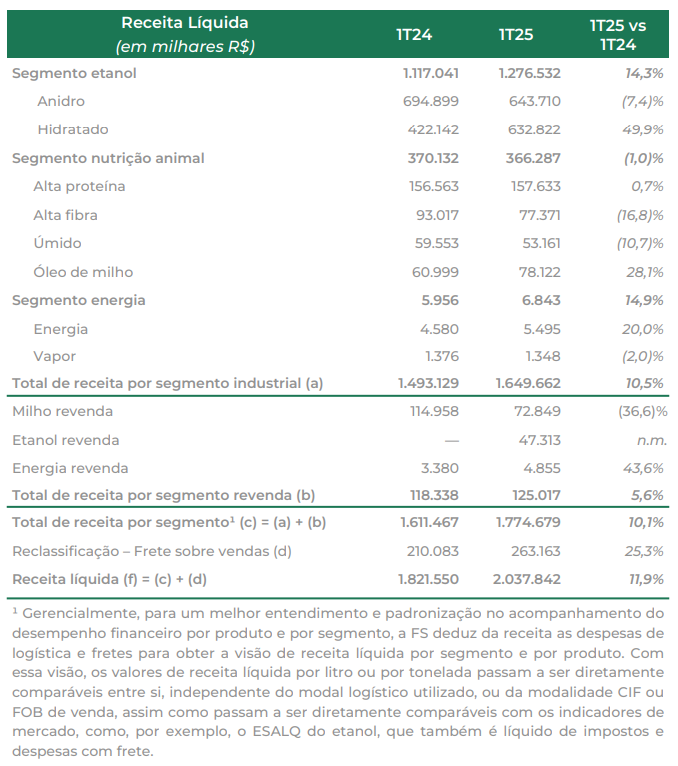 | Receita Líquida (em milhares R$) | 1T24 | 1T25 | 1T25 vs 1T24 |
|---|---|---|---|
| Segmento etanol | 1.117.041 | 1.276.532 | 14,3% |
| Anidro | 694.899 | 643.710 | (7,4)% |
| Hidratado | 422.142 | 632.822 | 49,9% |
| Segmento nutrição animal | 370.132 | 366.287 | (1,0)% |
| Alta proteína | 156.563 | 157.633 | 0,7% |
| Alta fibra | 93.017 | 77.371 | (16,8)% |
| Úmido | 59.553 | 53.161 | (10,7)% |
| Óleo de milho | 60.999 | 78.122 | 28,1% |
| Segmento energia | 5.956 | 6.843 | 14,9% |
| Energia | 4.580 | 5.495 | 20,0% |
| Vapor | 1.376 | 1.348 | (2,0)% |
| Total de receita por segmento industrial (a) | 1.493.129 | 1.649.662 | 10,5% |
| Milho revenda | 114.958 | 72.849 | (36,6)% |
| Etanol revenda | — | 47.313 | n.m. |
| Energia revenda | 3.380 | 4.855 | 43,6% |
| Total de receita por segmento revenda (b) | 118.338 | 125.017 | 5,6% |
| Total de receita por segmento$^{1}$ (c) = (a) + (b) | 1.611.467 | 1.774.679 | 10,1% |
| Reclassificação – Frete sobre vendas (d) | 210.083 | 263.163 | 25,3% |
| Receita líquida (f) = (c) + (d) | 1.821.550 | 2.037.842 | 11,9% |

$^{1}$ Gerencialmente, para um melhor entendimento e padronização no acompanhamento do desempenho financeiro por produto e por segmento, a FS deduz da receita as despesas de logística e fretes para obter a visão de receita líquida por segmento e por produto. Com essa visão, os valores de receita líquida por litro ou por tonelada passam a ser diretamente comparáveis entre si, independente do modal logístico utilizado, ou da modalidade CIF ou FOB de venda, assim como passam a ser diretamente comparáveis com os indicadores de mercado, como, por exemplo, o ESALQ do etanol, que também é líquido de impostos e despesas com frete.